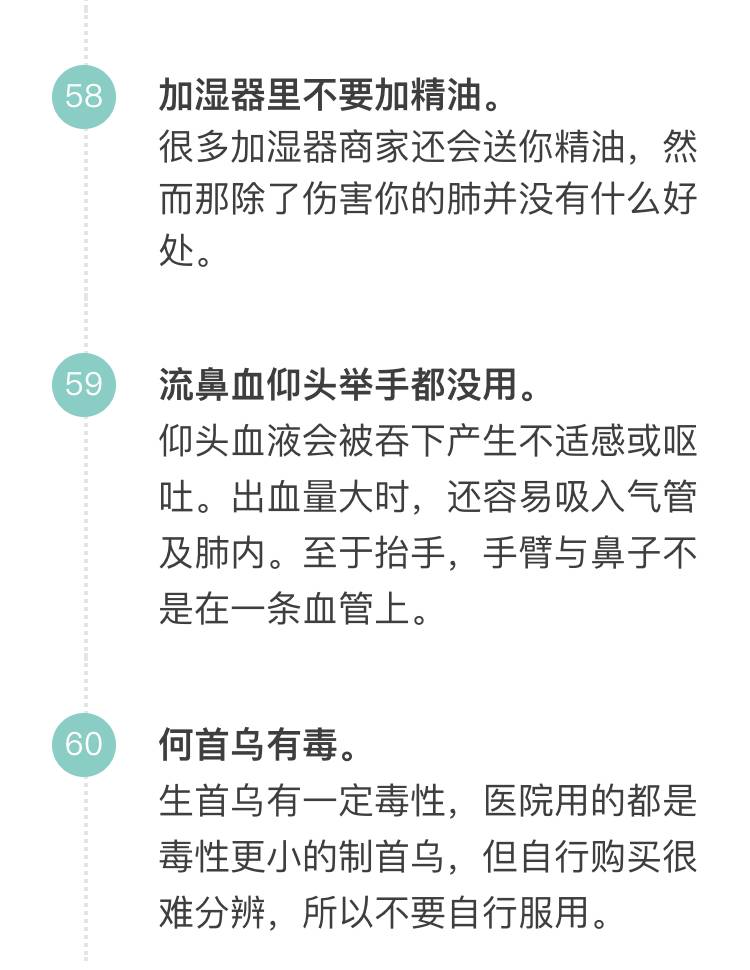 58

加湿器里不要加精油。

很多加湿器商家还会送你精油，然而那除了伤害你的肺并没有什么好处。

59

流鼻血仰头举手都没用。

仰头血液会被吞下产生不适感或呕吐。出血量大时，还容易吸入气管及肺内。至于抬手，手臂与鼻子不是在一条血管上。

60

何首乌有毒。

生首乌有一定毒性，医院用的都是毒性更小的制首乌，但自行购买很难分辨，所以不要自行服用。